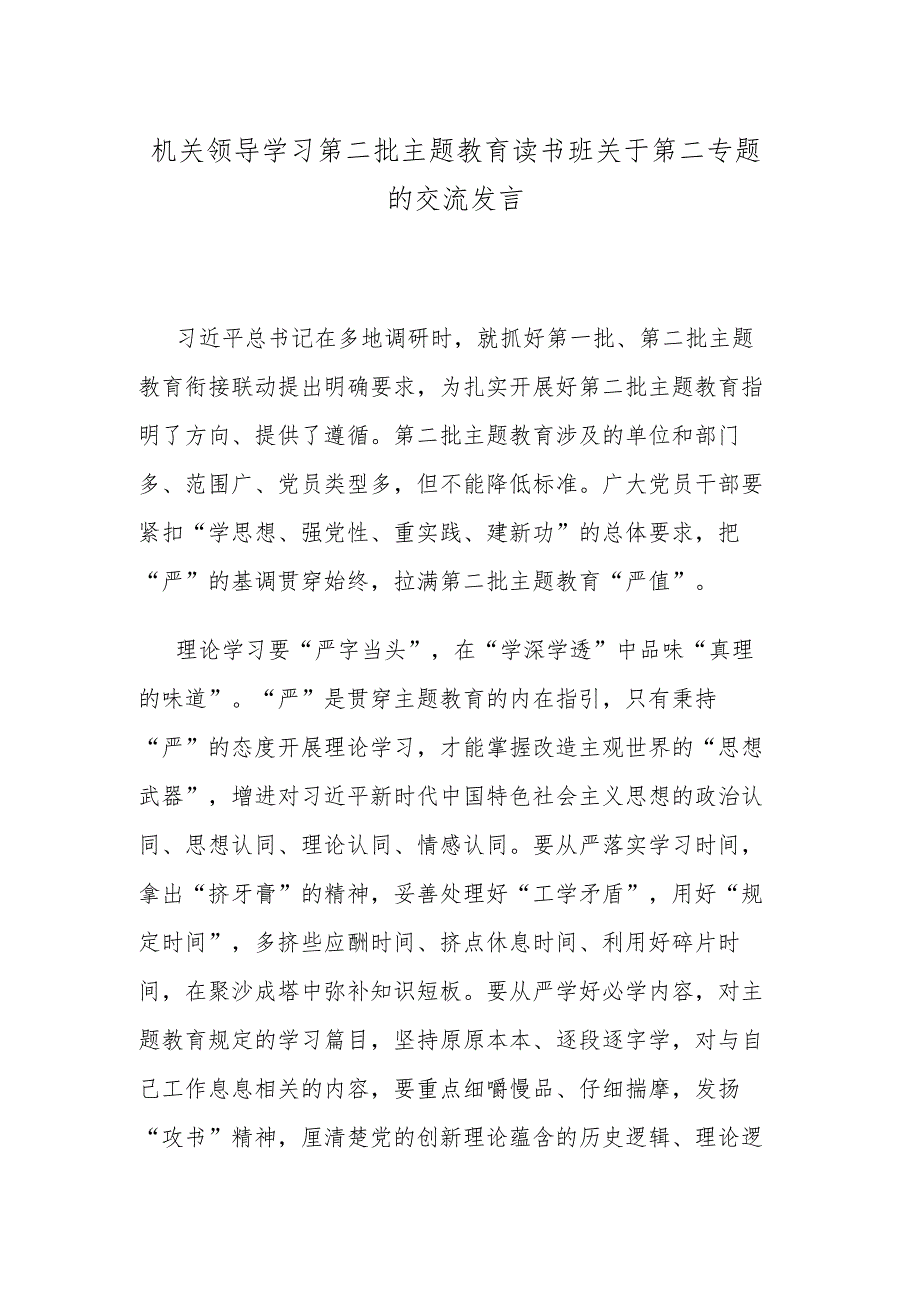 机关领导学习第二批主题教育读书班关于第二专题的交流发言

习近平总书记在多地调研时，就抓好第一批、第二批主题教育衔接联动提出明确要求，为扎实开展好第二批主题教育指明了方向、提供了遵循。第二批主题教育涉及的单位和部门多、范围广、党员类型多，但不能降低标准。广大党员干部要紧扣“学思想、强党性、重实践、建新功”的总体要求，把“严”的基调贯穿始终，拉满第二批主题教育“严值”。

理论学习要“严字当头”，在“学深学透”中品味“真理的味道”。“严”是贯穿主题教育的内在指引，只有秉持“严”的态度开展理论学习，才能掌握改造主观世界的“思想武器”，增进对习近平新时代中国特色社会主义思想的政治认同、思想认同、理论认同、情感认同。要从严落实学习时间，拿出“挤牙膏”的精神，妥善处理好“工学矛盾”，用好“规定时间”，多挤些应酬时间、挤点休息时间、利用好碎片时间，在聚沙成塔中弥补知识短板。要从严学好必学内容，对主题教育规定的学习篇目，坚持原原本本、逐段逐字学，对与自己工作息息相关的内容，要重点细嚼慢品、仔细揣摩，发扬“攻书”精神，厘清楚党的创新理论蕴含的历史逻辑、理论逻